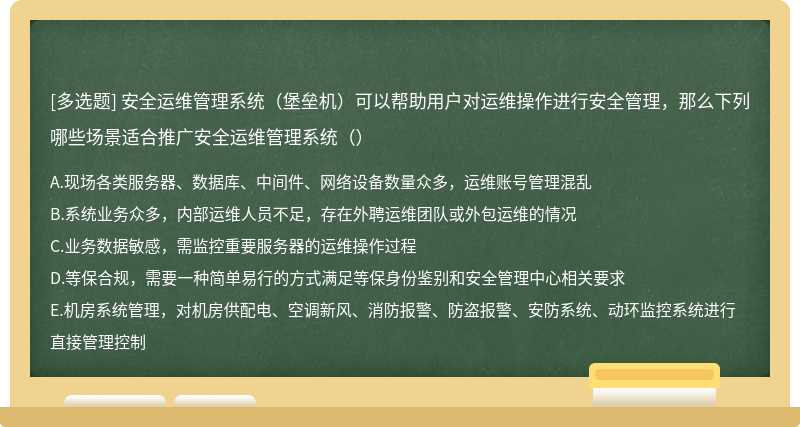 [多选题] 安全运维管理系统（堡垒机）可以帮助用户对运维操作进行安全管理，那么下列哪些场景适合推广安全运维管理系统（）

A.现场各类服务器、数据库、中间件、网络设备数量众多，运维账号管理混乱
B.系统业务众多，内部运维人员不足，存在外聘运维团队或外包运维的情况
C.业务数据敏感，需监控重要服务器的运维操作过程
D.等保合规，需要一种简单易行的方式满足等保身份鉴别和安全管理中心相关要求
E.机房系统管理，对机房供配电、空调新风、消防报警、防盗报警、安防系统、动环监控系统进行直接管理控制